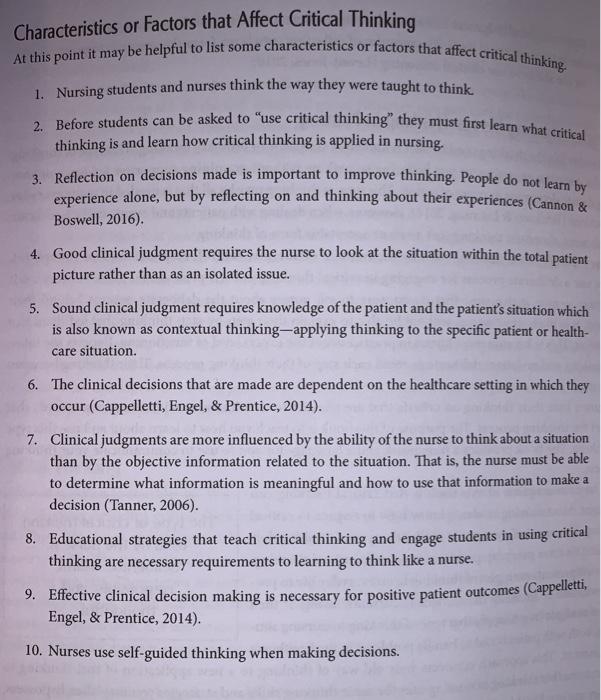 Characteristics or Factors that Affect Critical Thinking

At this point it may be helpful to list some characteristics or factors that affect critical thinking.

1. Nursing students and nurses think the way they were taught to think.

2. Before students can be asked to "use critical thinking" they must first learn what critical thinking is and learn how critical thinking is applied in nursing.

3. Reflection on decisions made is important to improve thinking. People do not learn by experience alone, but by reflecting on and thinking about their experiences (Cannon & Boswell, 2016).

4. Good clinical judgment requires the nurse to look at the situation within the total patient picture rather than as an isolated issue.

5. Sound clinical judgment requires knowledge of the patient and the patient's situation which is also known as contextual thinking—applying thinking to the specific patient or healthcare situation.

6. The clinical decisions that are made are dependent on the healthcare setting in which they occur (Cappelletti, Engel, & Prentice, 2014).

7. Clinical judgments are more influenced by the ability of the nurse to think about a situation than by the objective information related to the situation. That is, the nurse must be able to determine what information is meaningful and how to use that information to make a decision (Tanner, 2006).

8. Educational strategies that teach critical thinking and engage students in using critical thinking are necessary requirements to learning to think like a nurse.

9. Effective clinical decision making is necessary for positive patient outcomes (Cappelletti, Engel, & Prentice, 2014).

10. Nurses use self-guided thinking when making decisions.